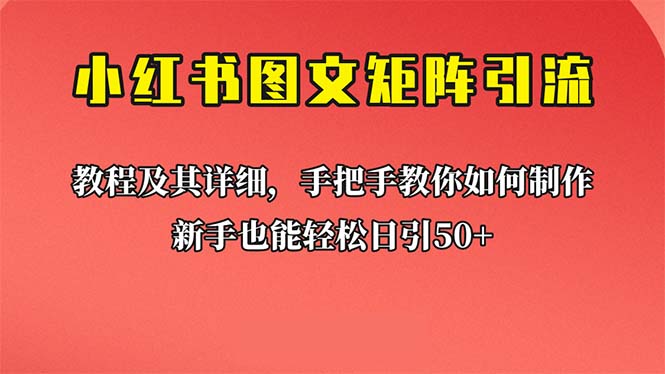 小红书图文矩阵引流

教程及其详细，手把手教你如何制作

新手也能轻松日引50+